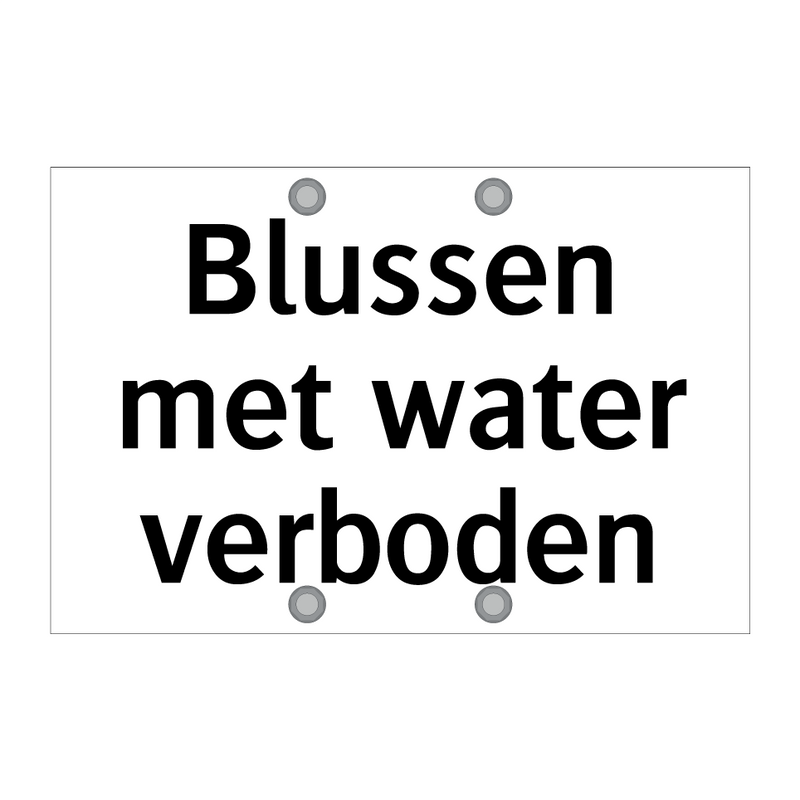 Blussen met water verboden